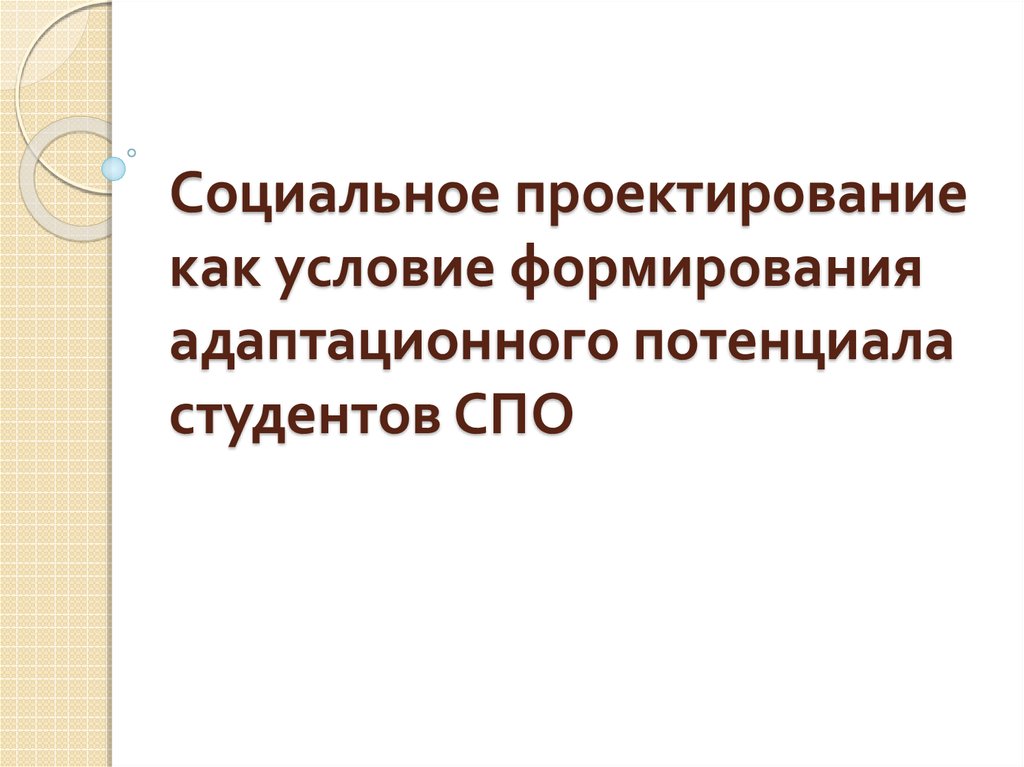 Социальное проектирование как условие формирования адаптационного потенциала студентов СПО